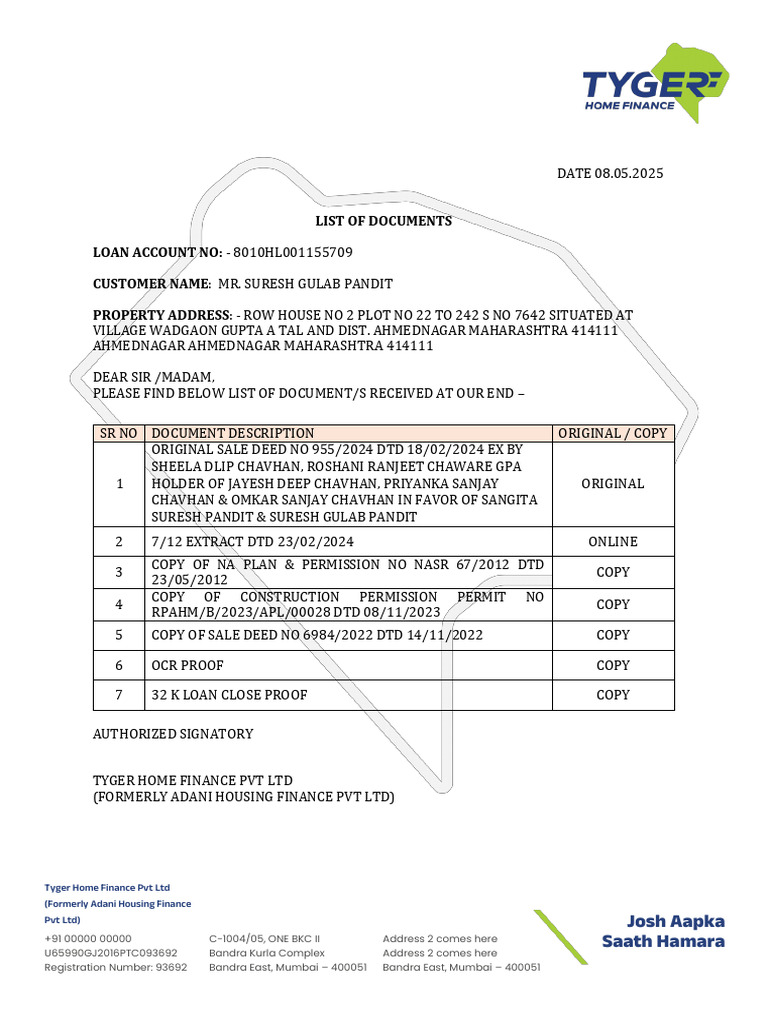 TYGER
HOME FINANCE

DATE 08.05.2025

LIST OF DOCUMENTS

LOAN ACCOUNT NO: - 8010HL001155709

CUSTOMER NAME: MR. SURESH GULAB PANDIT

PROPERTY ADDRESS: - ROW HOUSE NO 2 PLOT NO 22 TO 242 S NO 7642 SITUATED AT VILLAGE WADGAON GUPTA A TAL AND DIST. AHMEDNAGAR MAHARASHTRA 414111 AHMEDNAGAR AHMEDNAGAR MAHARASHTRA 414111

DEAR SIR /MADAM,
PLEASE FIND BELOW LIST OF DOCUMENT/S RECEIVED AT OUR END –

| SR NO | DOCUMENT DESCRIPTION | ORIGINAL / COPY |
|---|---|---|
| 1 | ORIGINAL SALE DEED NO 955/2024 DTD 18/02/2024 EX BY SHEELA DLIP CHAVHAN, ROSHANI RANJEET CHAWARE GPA HOLDER OF JAYESH DEEP CHAVHAN, PRIYANKA SANJAY CHAVHAN & OMKAR SANJAY CHAVHAN IN FAVOR OF SANGITA SURESH PANDIT & SURESH GULAB PANDIT | ORIGINAL |
| 2 | 7/12 EXTRACT DTD 23/02/2024 | ONLINE |
| 3 | COPY OF NA PLAN & PERMISSION NO NASR 67/2012 DTD 23/05/2012 | COPY |
| 4 | COPY OF CONSTRUCTION PERMISSION PERMIT NO RPAHM/B/2023/APL/00028 DTD 08/11/2023 | COPY |
| 5 | COPY OF SALE DEED NO 6984/2022 DTD 14/11/2022 | COPY |
| 6 | OCR PROOF | COPY |
| 7 | 32 K LOAN CLOSE PROOF | COPY |

AUTHORIZED SIGNATORY

TYGER HOME FINANCE PVT LTD
(FORMERLY ADANI HOUSING FINANCE PVT LTD)

Tyger Home Finance Pvt Ltd
(Formerly Adani Housing Finance Pvt Ltd)
+91 00000 00000
U65990GJ2016PTC093692
Registration Number: 93692

C-1004/05, ONE BKC II
Bandra Kurla Complex
Bandra East, Mumbai – 400051

Address 2 comes here
Address 2 comes here
Bandra East, Mumbai – 400051

Josh Aapka
Saath Hamara